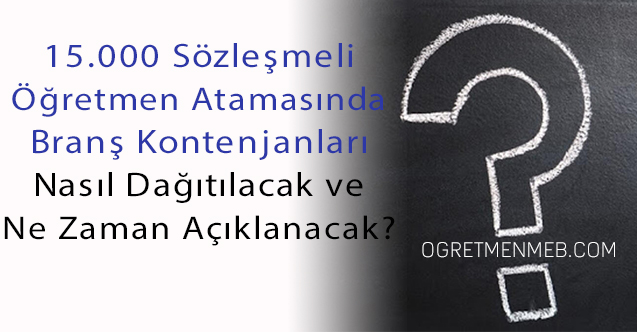 15.000 Sözleşmeli Öğretmen Atamasında Branş Kontenjanları Nasıl Dağıtılacak ve Ne Zaman Açıklanacak?

OGRETMENMEB.COM